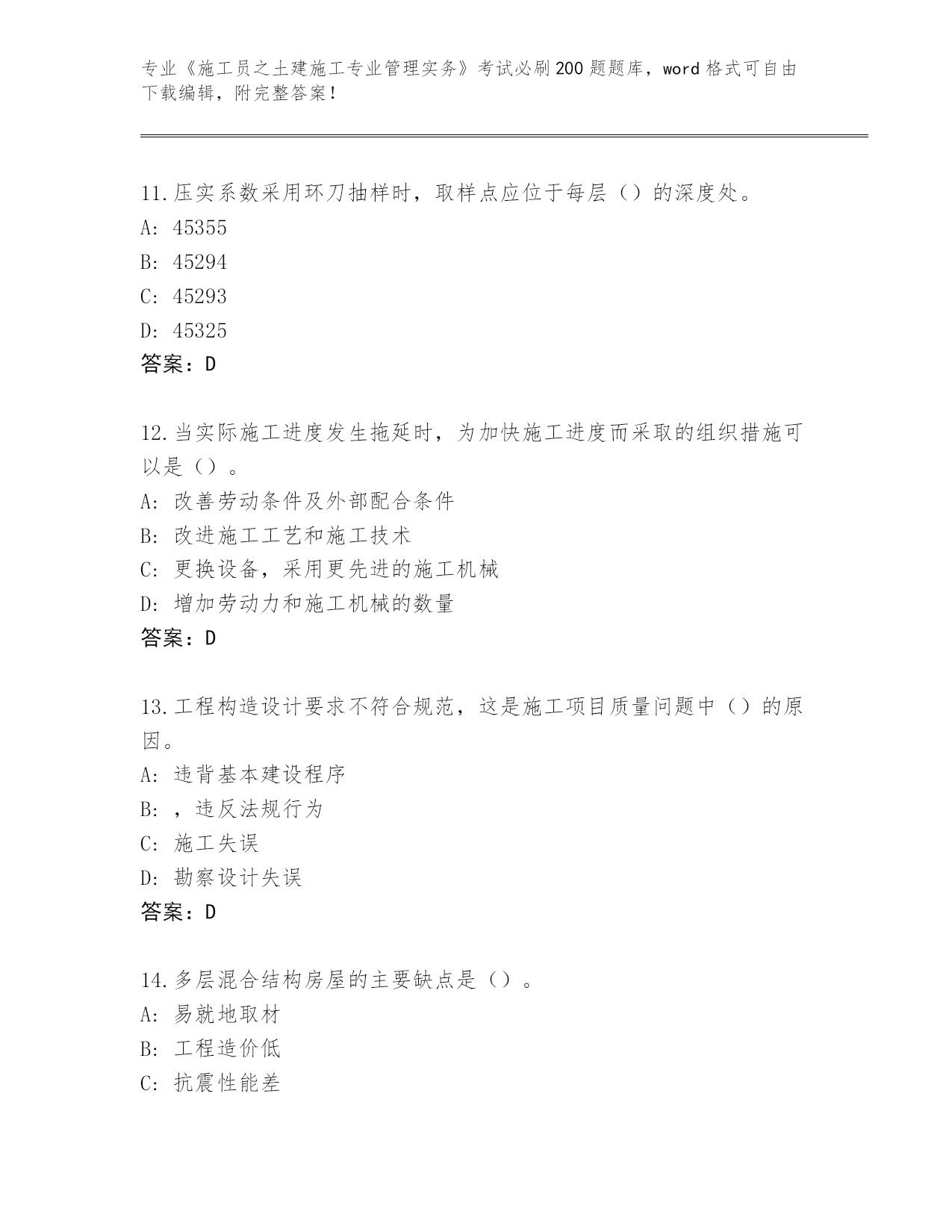 专业《施工员之土建施工专业管理实务》考试必刷200题题库，word格式可自由下载编辑，附完整答案！

11.压实系数采用环刀抽样时，取样点应位于每层（）的深度处。
A: 45355
B: 45294
C: 45293
D: 45325
答案：D

12.当实际施工进度发生拖延时，为加快施工进度而采取的组织措施可以是（）。
A: 改善劳动条件及外部配合条件
B: 改进施工工艺和施工技术
C: 更换设备，采用更先进的施工机械
D: 增加劳动力和施工机械的数量
答案：D

13.工程构造设计要求不符合规范，这是施工项目质量问题中（）的原因。
A: 违背基本建设程序
B: ，违反法规行为
C: 施工失误
D: 勘察设计失误
答案：D

14.多层混合结构房屋的主要缺点是（）。
A: 易就地取材
B: 工程造价低
C: 抗震性能差